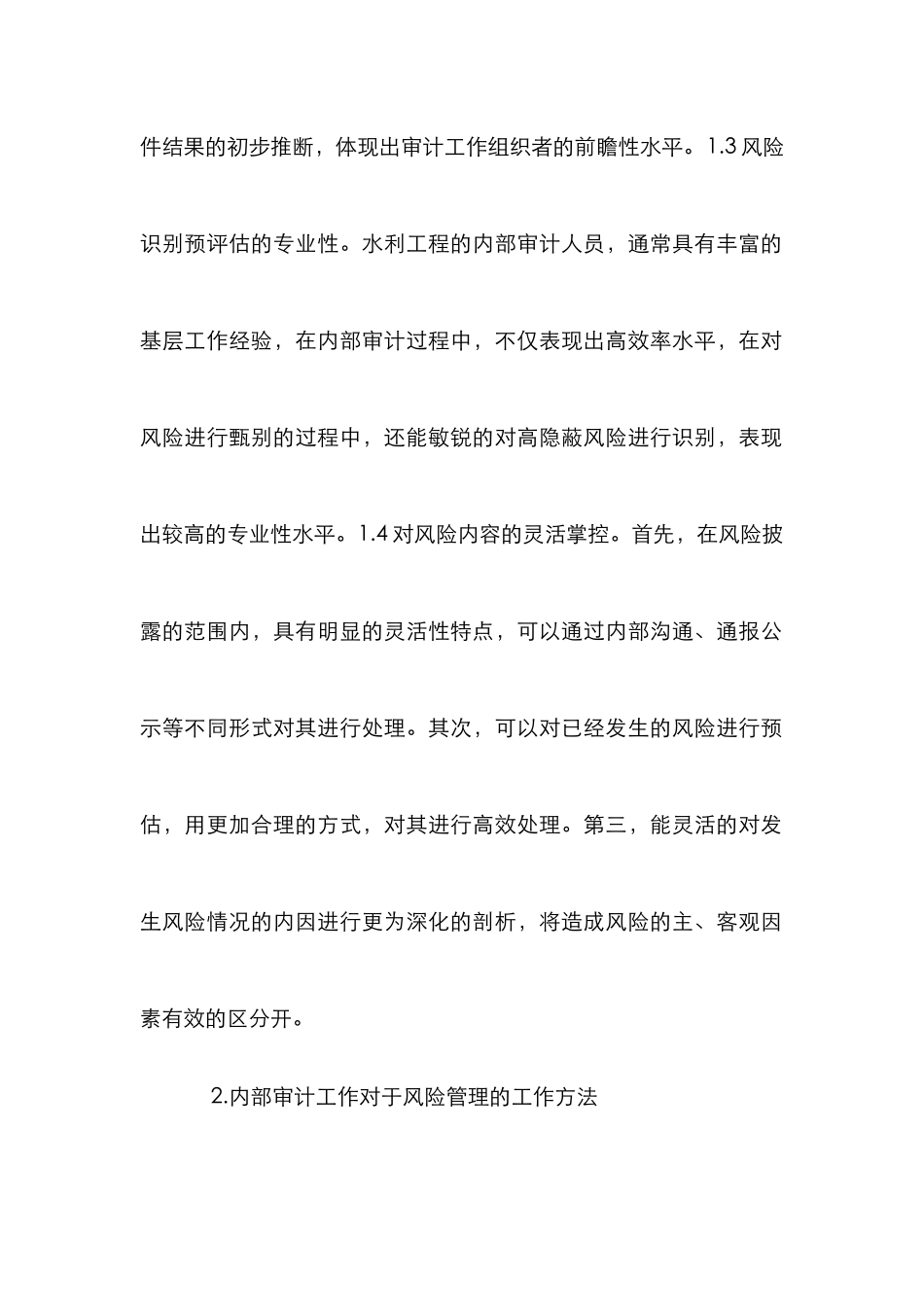 件结果的初步推断，体现出审计工作组织者的前瞻性水平。1.3 风险识别预评估的专业性。水利工程的内部审计人员，通常具有丰富的基层工作经验，在内部审计过程中，不仅表现出高效率水平，在对风险进行甄别的过程中，还能敏锐的对高隐蔽风险进行识别，表现出较高的专业性水平。1.4 对风险内容的灵活掌控。首先，在风险披露的范围内，具有明显的灵活性特点，可以通过内部沟通、通报公示等不同形式对其进行处理。其次，可以对已经发生的风险进行预估，用更加合理的方式，对其进行高效处理。第三，能灵活的对发生风险情况的内因进行更为深化的剖析，将造成风险的主、客观因素有效的区分开。

2.内部审计工作对于风险管理的工作方法